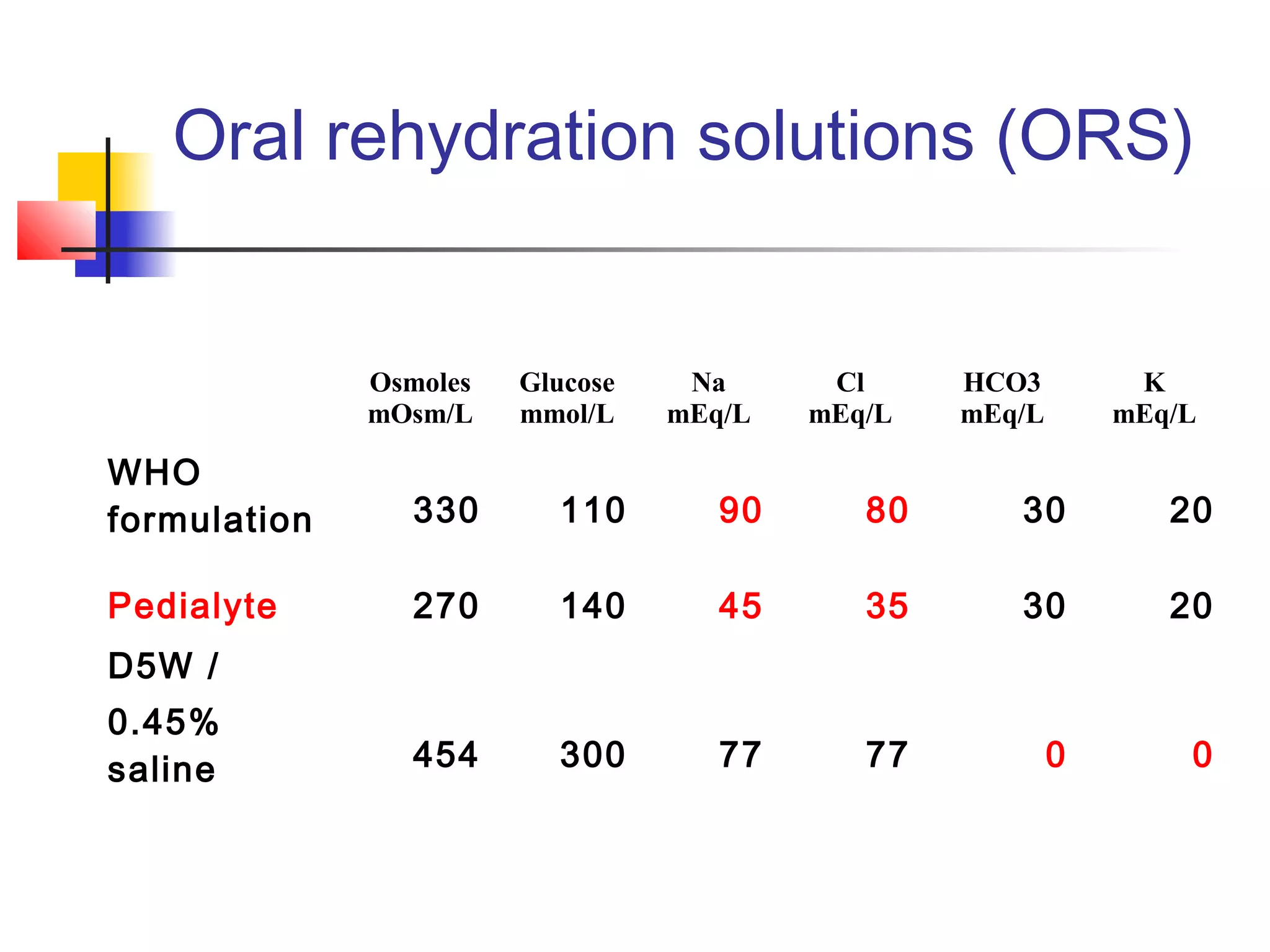 Oral rehydration solutions (ORS)

| | Osmoles mOsm/L | Glucose mmol/L | Na mEq/L | Cl mEq/L | HCO3 mEq/L | K mEq/L |
|---|---|---|---|---|---|---|
| WHO formulation | 330 | 110 | 90 | 80 | 30 | 20 |
| Pedialyte | 270 | 140 | 45 | 35 | 30 | 20 |
| D5W / 0.45% saline | 454 | 300 | 77 | 77 | 0 | 0 |